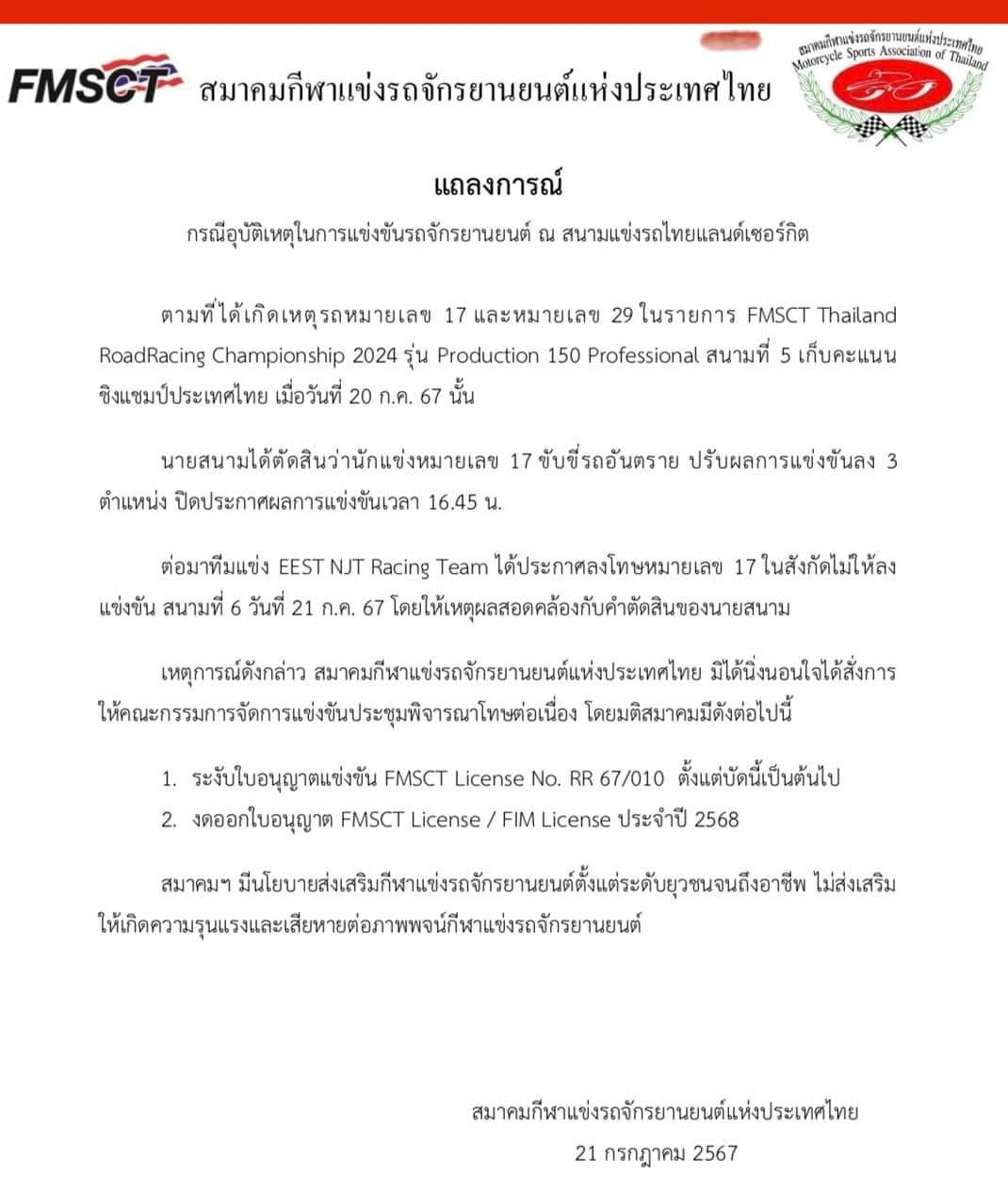 FMSCT สมาคมกีฬาแข่งรถจักรยานยนต์แห่งประเทศไทย

สมาคมกีฬาแข่งรถจักรยานยนต์แห่งประเทศไทย Motorcycle Sports Association of Thailand

แถลงการณ์

กรณีอุบัติเหตุในการแข่งขันรถจักรยานยนต์ ณ สนามแข่งรถไทยแลนด์เซอร์กิต

ตามที่ได้เกิดเหตุรถหมายเลข 17 และหมายเลข 29 ในรายการ FMSCT Thailand RoadRacing Championship 2024 รุ่น Production 150 Professional สนามที่ 5 เก็บคะแนนชิงแชมป์ประเทศไทย เมื่อวันที่ 20 ก.ค. 67 นั้น

นายสนามได้ตัดสินว่านักแข่งหมายเลข 17 ขับขี่รถอันตราย ปรับผลการแข่งขันลง 3 ตำแหน่ง ปิดประกาศผลการแข่งขันเวลา 16.45 น.

ต่อมาทีมแข่ง EEST NJT Racing Team ได้ประกาศลงโทษหมายเลข 17 ในสังกัดไม่ให้ลงแข่งขัน สนามที่ 6 วันที่ 21 ก.ค. 67 โดยให้เหตุผลสอดคล้องกับคำตัดสินของนายสนาม

เหตุการณ์ดังกล่าว สมาคมกีฬาแข่งรถจักรยานยนต์แห่งประเทศไทย มิได้นิ่งนอนใจได้สั่งการให้คณะกรรมการจัดการแข่งขันประชุมพิจารณาโทษต่อเนื่อง โดยมติสมาคมมีดังต่อไปนี้

1. ระงับใบอนุญาตแข่งขัน FMSCT License No. RR 67/010 ตั้งแต่บัดนี้เป็นต้นไป
2. งดออกใบอนุญาต FMSCT License / FIM License ประจำปี 2568

สมาคมฯ มีนโยบายส่งเสริมกีฬาแข่งรถจักรยานยนต์ตั้งแต่ระดับยุวชนจนถึงอาชีพ ไม่ส่งเสริมให้เกิดความรุนแรงและเสียหายต่อภาพพจน์กีฬาแข่งรถจักรยานยนต์

สมาคมกีฬาแข่งรถจักรยานยนต์แห่งประเทศไทย
21 กรกฎาคม 2567